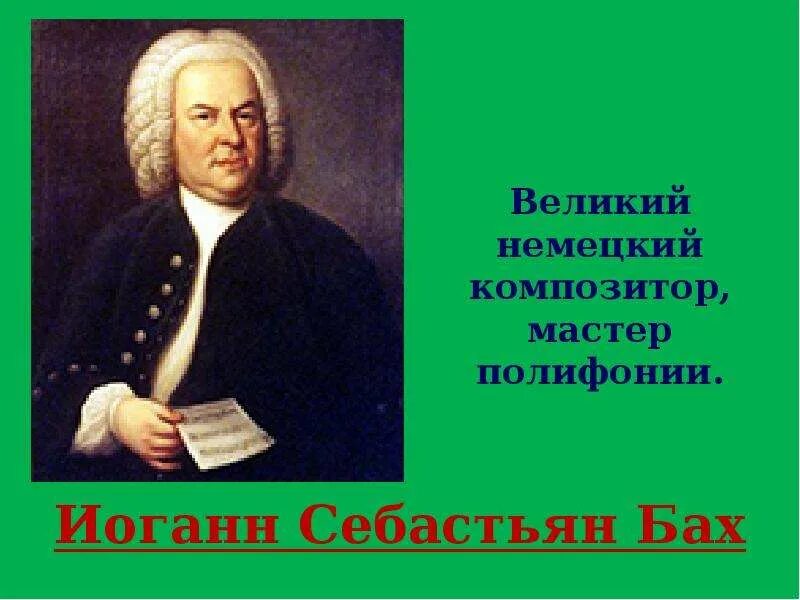 Великий немецкий композитор, мастер полифонии.

Иоганн Себастьян Бах